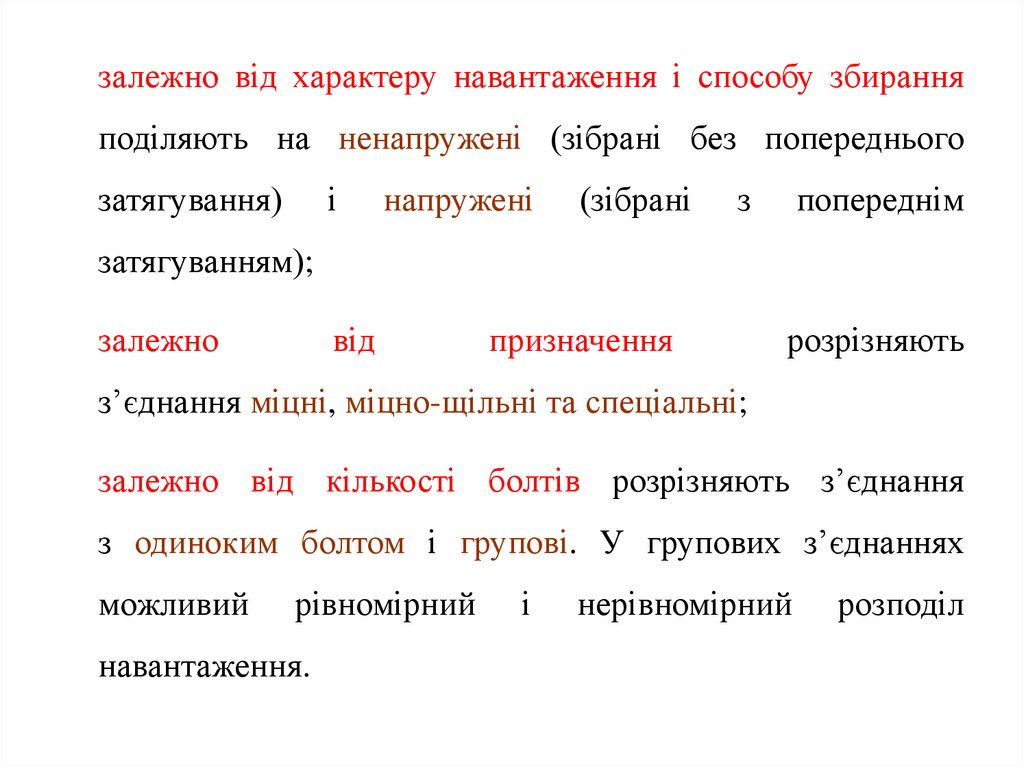 залежно від характеру навантаження і способу збирання поділяють на ненапружені (зібрані без попереднього затягування) і напружені (зібрані з попереднім затягуванням);

залежно від призначення розрізняють з’єднання міцні, міцно-щільні та спеціальні;

залежно від кількості болтів розрізняють з’єднання з одиноким болтом і групові. У групових з’єднаннях можливий рівномірний і нерівномірний розподіл навантаження.